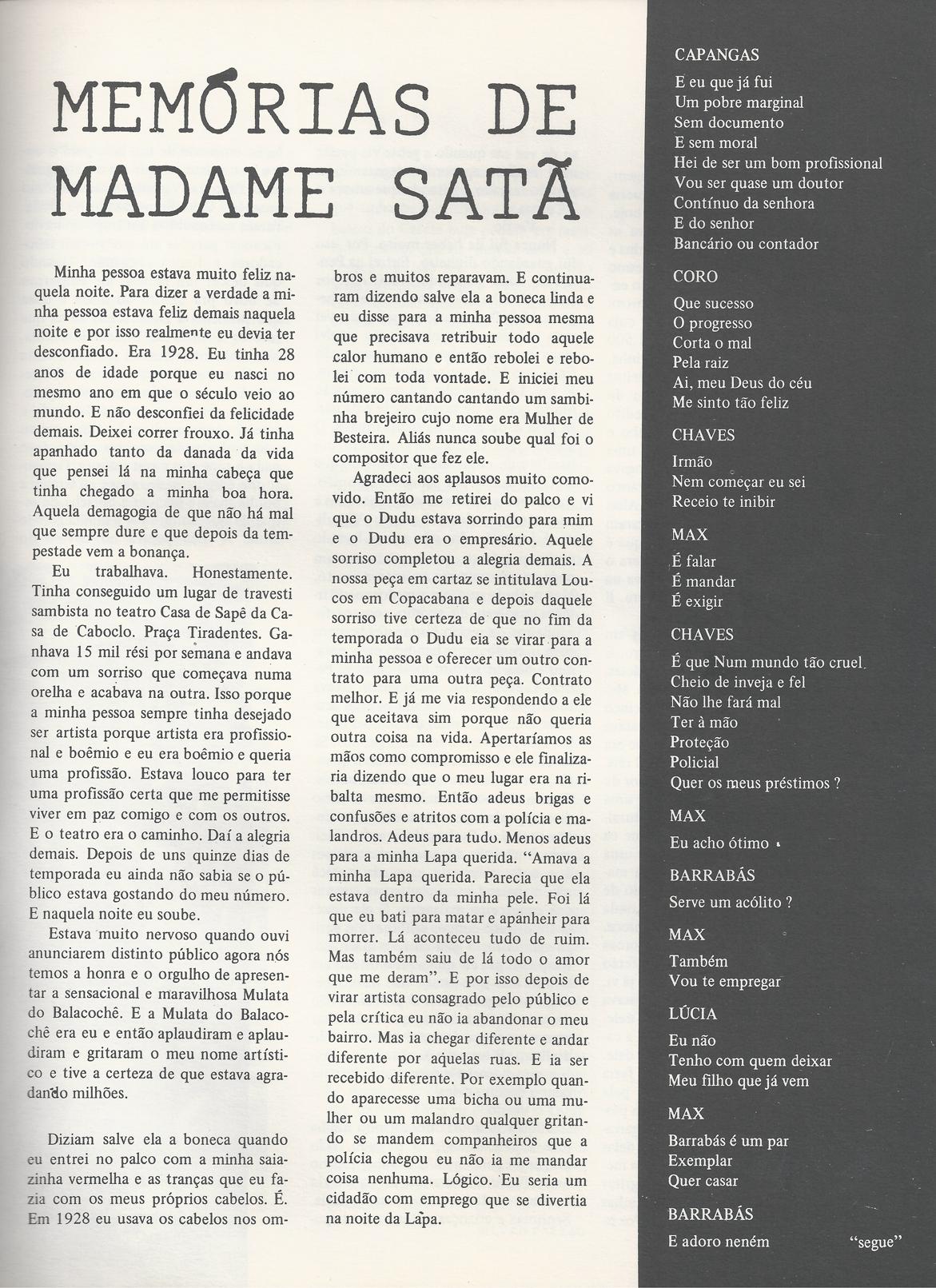 MEMÓRIAS DE MADAME SATÃ

Minha pessoa estava muito feliz naquela noite. Para dizer a verdade a minha pessoa estava feliz demais naquela noite e por isso realmente eu devia ter desconfiado. Era 1928. Eu tinha 28 anos de idade porque eu nasci no mesmo ano em que o século veio ao mundo. E não desconfiei da felicidade demais. Deixei correr frouxo. Já tinha apanhado tanto da danada da vida que pensei lá na minha cabeça que tinha chegado a minha boa hora. Aquela demagogia de que não há mal que sempre dure e que depois da tempestade vem a bonança.

Eu trabalhava. Honestamente. Tinha conseguido um lugar de travesti sambista no teatro Casa de Sapê da Casa de Caboclo. Praça Tiradentes. Ganhava 15 mil rési por semana e andava com um sorriso que começava numa orelha e acabava na outra. Isso porque a minha pessoa sempre tinha desejado ser artista porque artista era profissional e boêmio e eu era boêmio e queria uma profissão. Estava louco para ter uma profissão certa que me permitisse viver em paz comigo e com os outros. E o teatro era o caminho. Daí a alegria demais. Depois de uns quinze dias de temporada eu ainda não sabia se o público estava gostando do meu número. E naquela noite eu soube.

Estava muito nervoso quando ouvi anunciarem distinto público agora nós temos a honra e o orgulho de apresentar a sensacional e maravilhosa Mulata do Balacochê. E a Mulata do Balacochê era eu e então aplaudiram e aplaudiram e gritaram o meu nome artístico e tive a certeza de que estava agradando milhões.

Diziam salve ela a boneca quando eu entrei no palco com a minha saiazinha vermelha e as tranças que eu fazia com os meus próprios cabelos. É. Em 1928 eu usava os cabelos nos ombros e muitos reparavam. E continuaram dizendo salve ela a boneca linda e eu disse para a minha pessoa mesma que precisava retribuir todo aquele calor humano e então rebolei e rebolei com toda vontade. E iniciei meu número cantando cantando um sambinha brejeiro cujo nome era Mulher de Besteira. Aliás nunca soube qual foi o compositor que fez ele.

Agradeci aos aplausos muito comovido. Então me retirei do palco e vi que o Dudu estava sorrindo para mim e o Dudu era o empresário. Aquele sorriso completou a alegria demais. A nossa peça em cartaz se intitulava Loucos em Copacabana e depois daquele sorriso tive certeza de que no fim da temporada o Dudu eia se virar para a minha pessoa e oferecer um outro contrato para uma outra peça. Contrato melhor. E já me via respondendo a ele que aceitava sim porque não queria outra coisa na vida. Apertaríamos as mãos como compromisso e ele finalizaria dizendo que o meu lugar era na ribalta mesmo. Então adeus brigas e confusões e atritos com a polícia e malandros. Adeus para tudo. Menos adeus para a minha Lapa querida. "Amava a minha Lapa querida. Parecia que ela estava dentro da minha pele. Foi lá que eu bati para matar e apanheir para morrer. Lá aconteceu tudo de ruim. Mas também saiu de lá todo o amor que me deram". E por isso depois de virar artista consagrado pelo público e pela crítica eu não ia abandonar o meu bairro. Mas ia chegar diferente e andar diferente por aquelas ruas. E ia ser recebido diferente. Por exemplo quando aparecesse uma bicha ou uma mulher ou um malandro qualquer gritando se mandem companheiros que a polícia chegou eu não ia me mandar coisa nenhuma. Lógico. Eu seria um cidadão com emprego que se divertia na noite da Lapa.

CAPANGAS
E eu que já fui
Um pobre marginal
Sem documento
E sem moral
Hei de ser um bom profissional
Vou ser quase um doutor
Contínuo da senhora
E do senhor
Bancário ou contador

CORO
Que sucesso
O progresso
Corta o mal
Pela raiz
Ai, meu Deus do céu
Me sinto tão feliz

CHAVES
Irmão
Nem começar eu sei
Receio te inibir

MAX
É falar
É mandar
É exigir

CHAVES
É que Num mundo tão cruel
Cheio de inveja e fel
Não lhe fará mal
Ter à mão
Proteção
Policial
Quer os meus préstimos ?

MAX
Eu acho ótimo

BARRABÁS
Serve um acólito ?

MAX
Também
Vou te empregar

LÚCIA
Eu não
Tenho com quem deixar
Meu filho que já vem

MAX
Barrabás é um par
Exemplar
Quer casar

BARRABÁS
E adoro neném "segue"